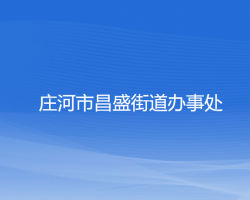 庄河市昌盛街道办事处